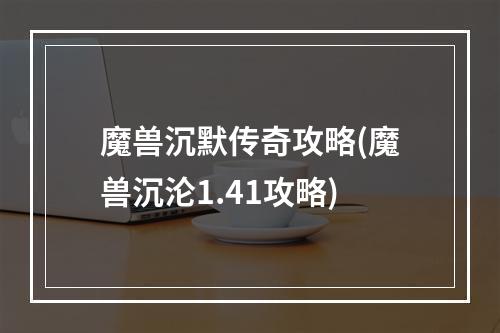 魔兽沉默传奇攻略(魔兽沉沦1.41攻略)